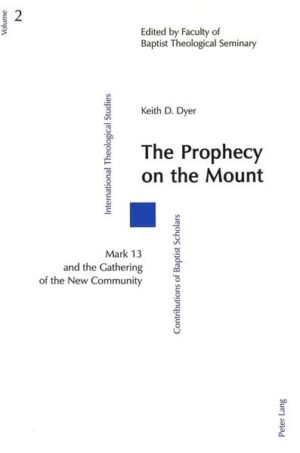 Volume 2

Edited by Faculty of
Baptist Theological Seminary

International Theological Studies

Keith D. Dyer

The Prophecy on the Mount

Mark 13
and the Gathering
of the New Community

Contributions of Baptist Scholars

Peter Lang